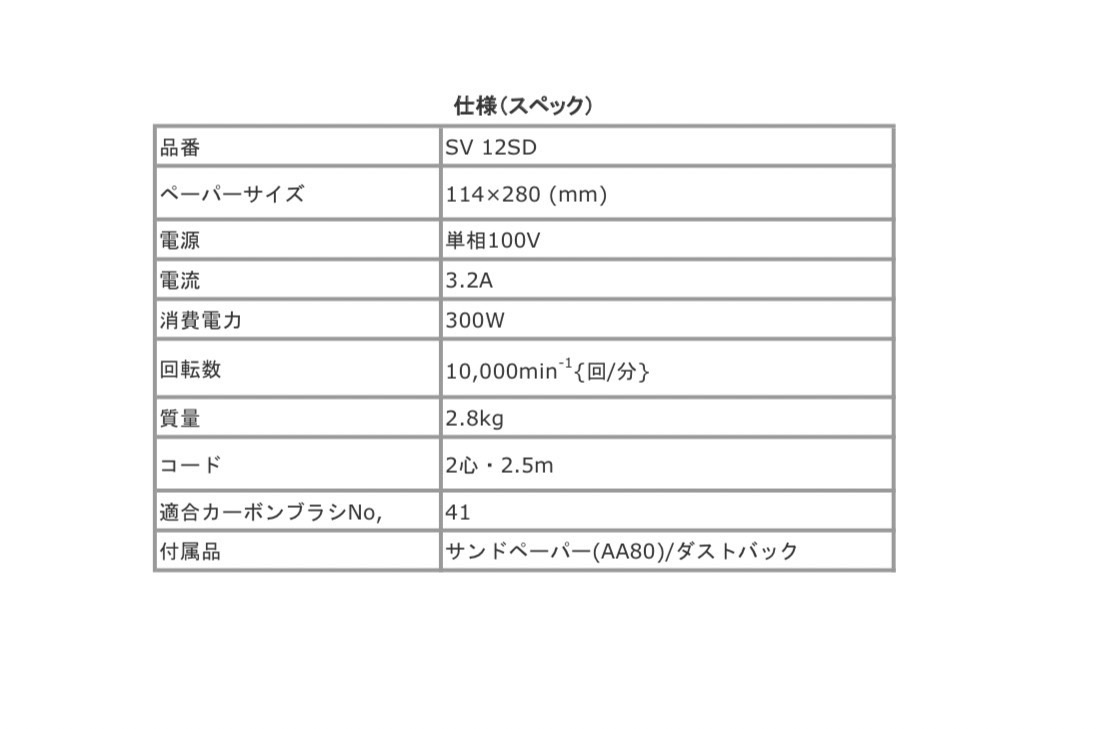 仕様(スペック)

| 品番 | SV 12SD |
|---|---|
| ペーパーサイズ | 114×280 (mm) |
| 電源 | 単相100V |
| 電流 | 3.2A |
| 消費電力 | 300W |
| 回転数 | 10,000min$^{-1}${回/分} |
| 質量 | 2.8kg |
| コード | 2心・2.5m |
| 適合カーボンブラシNo, | 41 |
| 付属品 | サンドペーパー(AA80)/ダストバック |